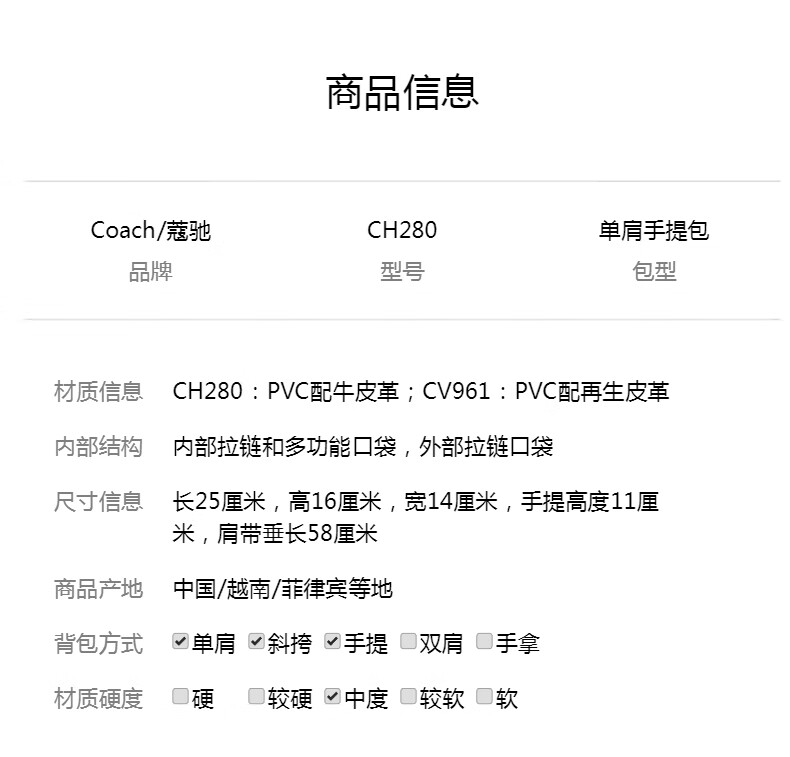 商品信息

Coach/蔻驰
品牌

CH280
型号

单肩手提包
包型

材质信息 CH280：PVC配牛皮革；CV961：PVC配再生皮革

内部结构 内部拉链和多功能口袋，外部拉链口袋

尺寸信息 长25厘米，高16厘米，宽14厘米，手提高度11厘米，肩带垂长58厘米

商品产地 中国/越南/菲律宾等地

背包方式 ☑单肩 ☑斜挎 ☑手提 ☐双肩 ☐手拿

材质硬度 ☐硬 ☐较硬 ☑中度 ☐较软 ☐软